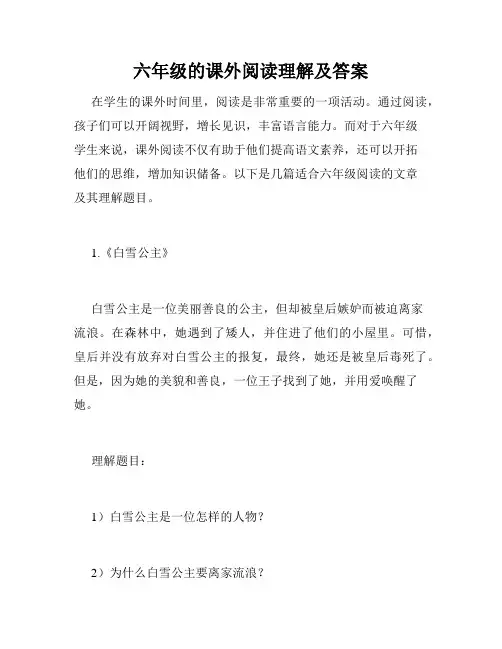 六年级的课外阅读理解及答案

在学生的课外时间里，阅读是非常重要的一项活动。通过阅读，孩子们可以开阔视野，增长见识，丰富语言能力。而对于六年级学生来说，课外阅读不仅有助于他们提高语文素养，还可以开拓他们的思维，增加知识储备。以下是几篇适合六年级阅读的文章及其理解题目。

1.《白雪公主》

白雪公主是一位美丽善良的公主，但却被皇后嫉妒而被迫离家流浪。在森林中，她遇到了矮人，并住进了他们的小屋里。可惜，皇后并没有放弃对白雪公主的报复，最终，她还是被皇后毒死了。但是，因为她的美貌和善良，一位王子找到了她，并用爱唤醒了她。

理解题目：

1）白雪公主是一位怎样的人物？

2）为什么白雪公主要离家流浪？